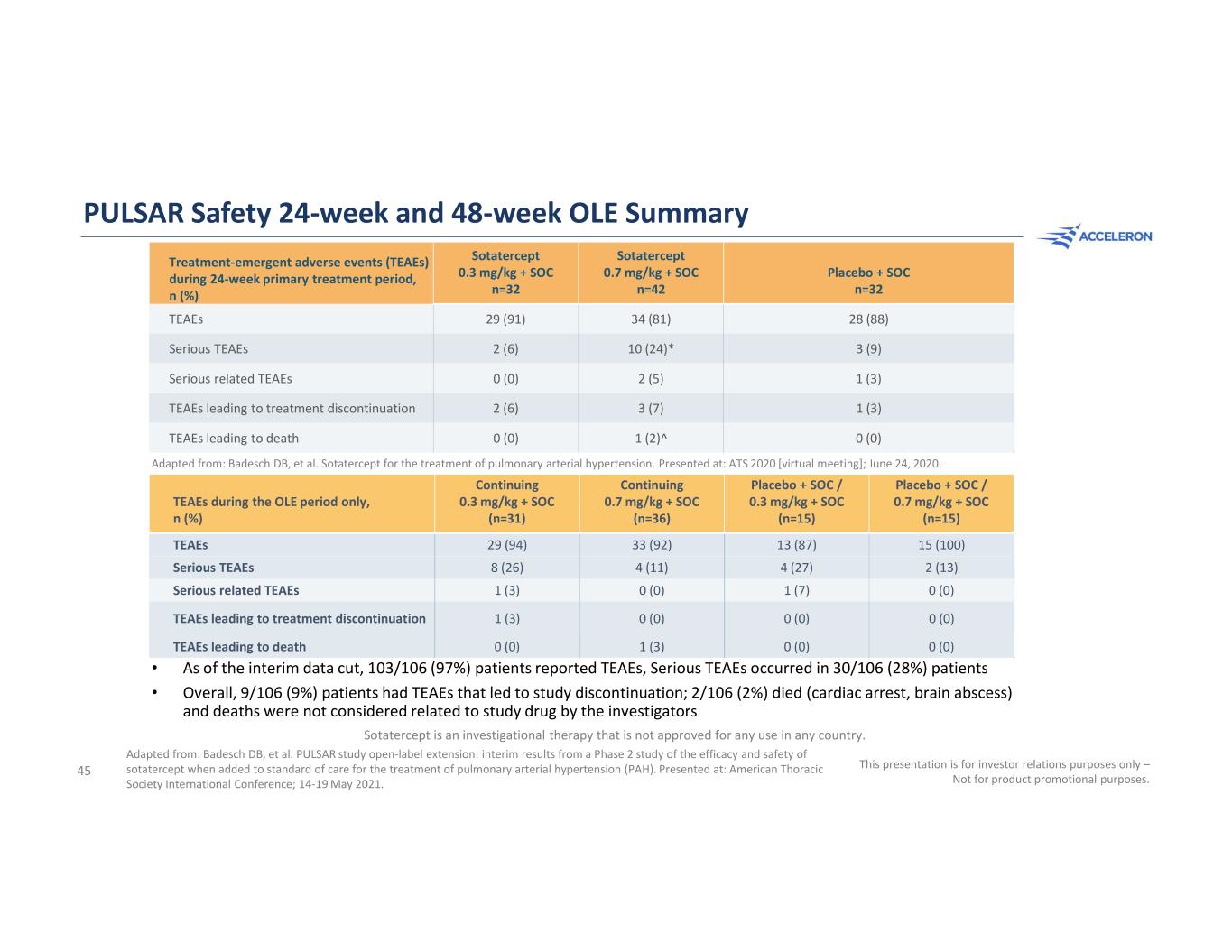 PULSAR Safety 24-week and 48-week OLE Summary

ACCELERON

| Treatment-emergent adverse events (TEAEs) during 24-week primary treatment period, n (%) | Sotatercept 0.3 mg/kg + SOC n=32 | Sotatercept 0.7 mg/kg + SOC n=42 | Placebo + SOC n=32 |
|---|---|---|---|
| TEAEs | 29 (91) | 34 (81) | 28 (88) |
| Serious TEAEs | 2 (6) | 10 (24)* | 3 (9) |
| Serious related TEAEs | 0 (0) | 2 (5) | 1 (3) |
| TEAEs leading to treatment discontinuation | 2 (6) | 3 (7) | 1 (3) |
| TEAEs leading to death | 0 (0) | 1 (2)^ | 0 (0) |

Adapted from: Badesch DB, et al. Sotatercept for the treatment of pulmonary arterial hypertension. Presented at: ATS 2020 [virtual meeting]; June 24, 2020.

| TEAEs during the OLE period only, n (%) | Continuing 0.3 mg/kg + SOC (n=31) | Continuing 0.7 mg/kg + SOC (n=36) | Placebo + SOC / 0.3 mg/kg + SOC (n=15) | Placebo + SOC / 0.7 mg/kg + SOC (n=15) |
|---|---|---|---|---|
| TEAEs | 29 (94) | 33 (92) | 13 (87) | 15 (100) |
| Serious TEAEs | 8 (26) | 4 (11) | 4 (27) | 2 (13) |
| Serious related TEAEs | 1 (3) | 0 (0) | 1 (7) | 0 (0) |
| TEAEs leading to treatment discontinuation | 1 (3) | 0 (0) | 0 (0) | 0 (0) |
| TEAEs leading to death | 0 (0) | 1 (3) | 0 (0) | 0 (0) |

• As of the interim data cut, 103/106 (97%) patients reported TEAEs, Serious TEAEs occurred in 30/106 (28%) patients
• Overall, 9/106 (9%) patients had TEAEs that led to study discontinuation; 2/106 (2%) died (cardiac arrest, brain abscess) and deaths were not considered related to study drug by the investigators

Sotatercept is an investigational therapy that is not approved for any use in any country.

45

Adapted from: Badesch DB, et al. PULSAR study open-label extension: interim results from a Phase 2 study of the efficacy and safety of sotatercept when added to standard of care for the treatment of pulmonary arterial hypertension (PAH). Presented at: American Thoracic Society International Conference; 14-19 May 2021.

This presentation is for investor relations purposes only – Not for product promotional purposes.